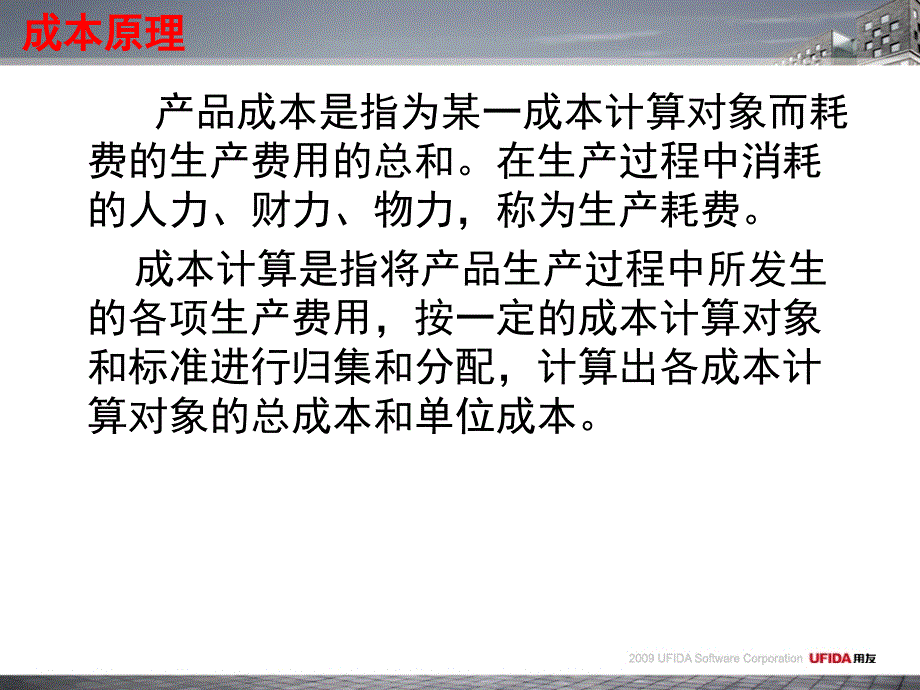 成本原理

产品成本是指为某一成本计算对象而耗费的生产费用的总和。在生产过程中消耗的人力、财力、物力，称为生产耗费。

成本计算是指将产品生产过程中所发生的各项生产费用，按一定的成本计算对象和标准进行归集和分配，计算出各成本计算对象的总成本和单位成本。

2009 UFIDA Software Corporation UFIDA用友